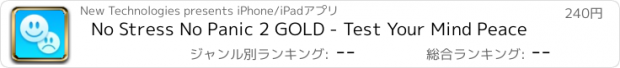 New Technologies presents iPhone/iPadアプリ

240円

No Stress No Panic 2 GOLD - Test Your Mind Peace

ジャンル別ランキング: --

総合ランキング: --